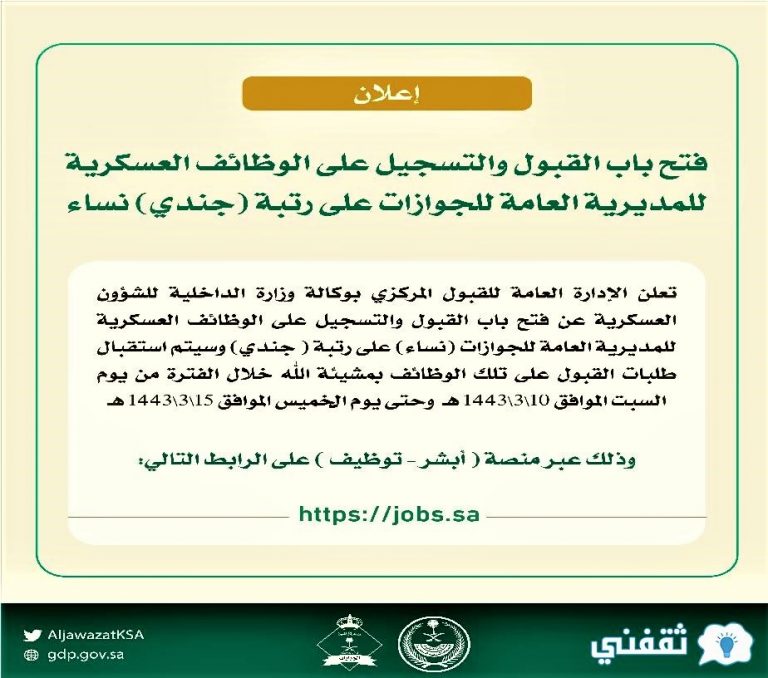 إعلان

فتح باب القبول والتسجيل على الوظائف العسكرية للمديرية العامة للجوازات على رتبة (جندي) نساء

تعلن الإدارة العامة للقبول المركزي بوكالة وزارة الداخلية للشؤون العسكرية عن فتح باب القبول والتسجيل على الوظائف العسكرية للمديرية العامة للجوازات (نساء) على رتبة ( جندي) وسيتم استقبال طلبات القبول على تلك الوظائف بمشيئة الله خلال الفترة من يوم السبت الموافق 10\3\1443 هـ وحتى يوم الخميس الموافق 15\3\1443 هـ

وذلك عبر منصة ( أبشر - توظيف ) على الرابط التالي:

https://jobs.sa

AljawazatKSA
gdp.gov.sa

ثقفني